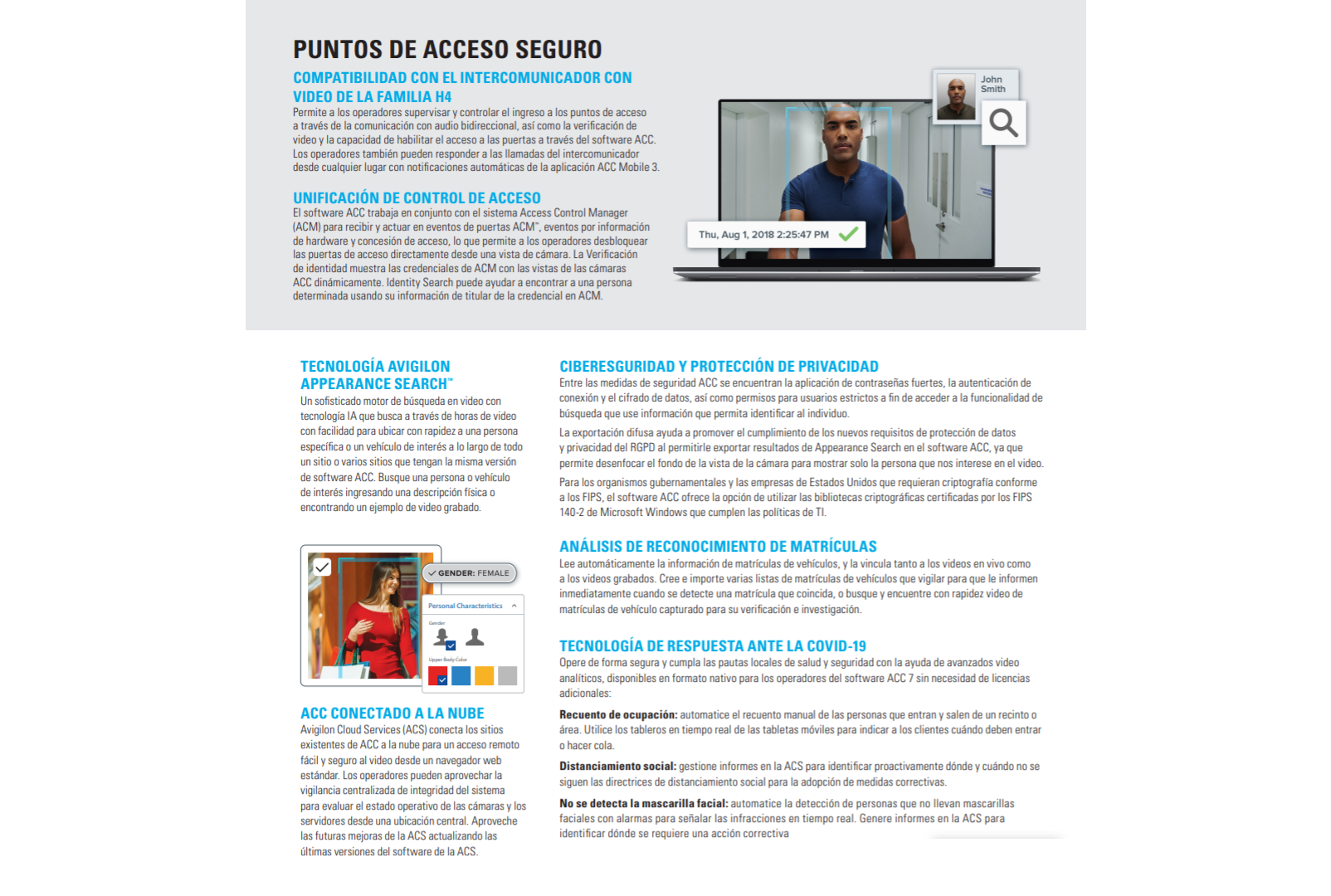 PUNTOS DE ACCESO SEGURO

COMPATIBILIDAD CON EL INTERCOMUNICADOR CON VIDEO DE LA FAMILIA H4

Permite a los operadores supervisar y controlar el ingreso a los puntos de acceso a través de la comunicación con audio bidireccional, así como la verificación de video y la capacidad de habilitar el acceso a las puertas a través del software ACC. Los operadores también pueden responder a las llamadas del intercomunicador desde cualquier lugar con notificaciones automáticas de la aplicación ACC Mobile 3.

UNIFICACIÓN DE CONTROL DE ACCESO

El software ACC trabaja en conjunto con el sistema Access Control Manager (ACM) para recibir y actuar en eventos de puertas ACM™, eventos por información de hardware y concesión de acceso, lo que permite a los operadores desbloquear las puertas de acceso directamente desde una vista de cámara. La Verificación de identidad muestra las credenciales de ACM con las vistas de las cámaras ACC dinámicamente. Identity Search puede ayudar a encontrar a una persona determinada usando su información de titular de la credencial en ACM.

John Smith

Thu, Aug 1, 2018 2:25:47 PM

TECNOLOGÍA AVIGILON APPEARANCE SEARCH™

Un sofisticado motor de búsqueda en video con tecnología IA que busca a través de horas de video con facilidad para ubicar con rapidez a una persona específica o un vehículo de interés a lo largo de todo un sitio o varios sitios que tengan la misma versión de software ACC. Busque una persona o vehículo de interés ingresando una descripción física o encontrando un ejemplo de video grabado.

GENDER: FEMALE

Personal Characteristics

Gender

Upper Body Color

ACC CONECTADO A LA NUBE

Avigilon Cloud Services (ACS) conecta los sitios existentes de ACC a la nube para un acceso remoto fácil y seguro al video desde un navegador web estándar. Los operadores pueden aprovechar la vigilancia centralizada de integridad del sistema para evaluar el estado operativo de las cámaras y los servidores desde una ubicación central. Aproveche las futuras mejoras de la ACS actualizando las últimas versiones del software de la ACS.

CIBERESGURIDAD Y PROTECCIÓN DE PRIVACIDAD

Entre las medidas de seguridad ACC se encuentran la aplicación de contraseñas fuertes, la autenticación de conexión y el cifrado de datos, así como permisos para usuarios estrictos a fin de acceder a la funcionalidad de búsqueda que use información que permita identificar al individuo.

La exportación difusa ayuda a promover el cumplimiento de los nuevos requisitos de protección de datos y privacidad del RGPD al permitirle exportar resultados de Appearance Search en el software ACC, ya que permite desenfocar el fondo de la vista de la cámara para mostrar solo la persona que nos interese en el video.

Para los organismos gubernamentales y las empresas de Estados Unidos que requieran criptografía conforme a los FIPS, el software ACC ofrece la opción de utilizar las bibliotecas criptográficas certificadas por los FIPS 140-2 de Microsoft Windows que cumplen las políticas de TI.

ANÁLISIS DE RECONOCIMIENTO DE MATRÍCULAS

Lee automáticamente la información de matrículas de vehículos, y la vincula tanto a los videos en vivo como a los videos grabados. Cree e importe varias listas de matrículas de vehículos que vigilar para que le informen inmediatamente cuando se detecte una matrícula que coincida, o busque y encuentre con rapidez video de matrículas de vehículo capturado para su verificación e investigación.

TECNOLOGÍA DE RESPUESTA ANTE LA COVID-19

Opere de forma segura y cumpla las pautas locales de salud y seguridad con la ayuda de avanzados video analíticos, disponibles en formato nativo para los operadores del software ACC 7 sin necesidad de licencias adicionales:

Recuento de ocupación: automatice el recuento manual de las personas que entran y salen de un recinto o área. Utilice los tableros en tiempo real de las tabletas móviles para indicar a los clientes cuándo deben entrar o hacer cola.

Distanciamiento social: gestione informes en la ACS para identificar proactivamente dónde y cuándo no se siguen las directrices de distanciamiento social para la adopción de medidas correctivas.

No se detecta la mascarilla facial: automatice la detección de personas que no llevan mascarillas faciales con alarmas para señalar las infracciones en tiempo real. Genere informes en la ACS para identificar dónde se requiere una acción correctiva